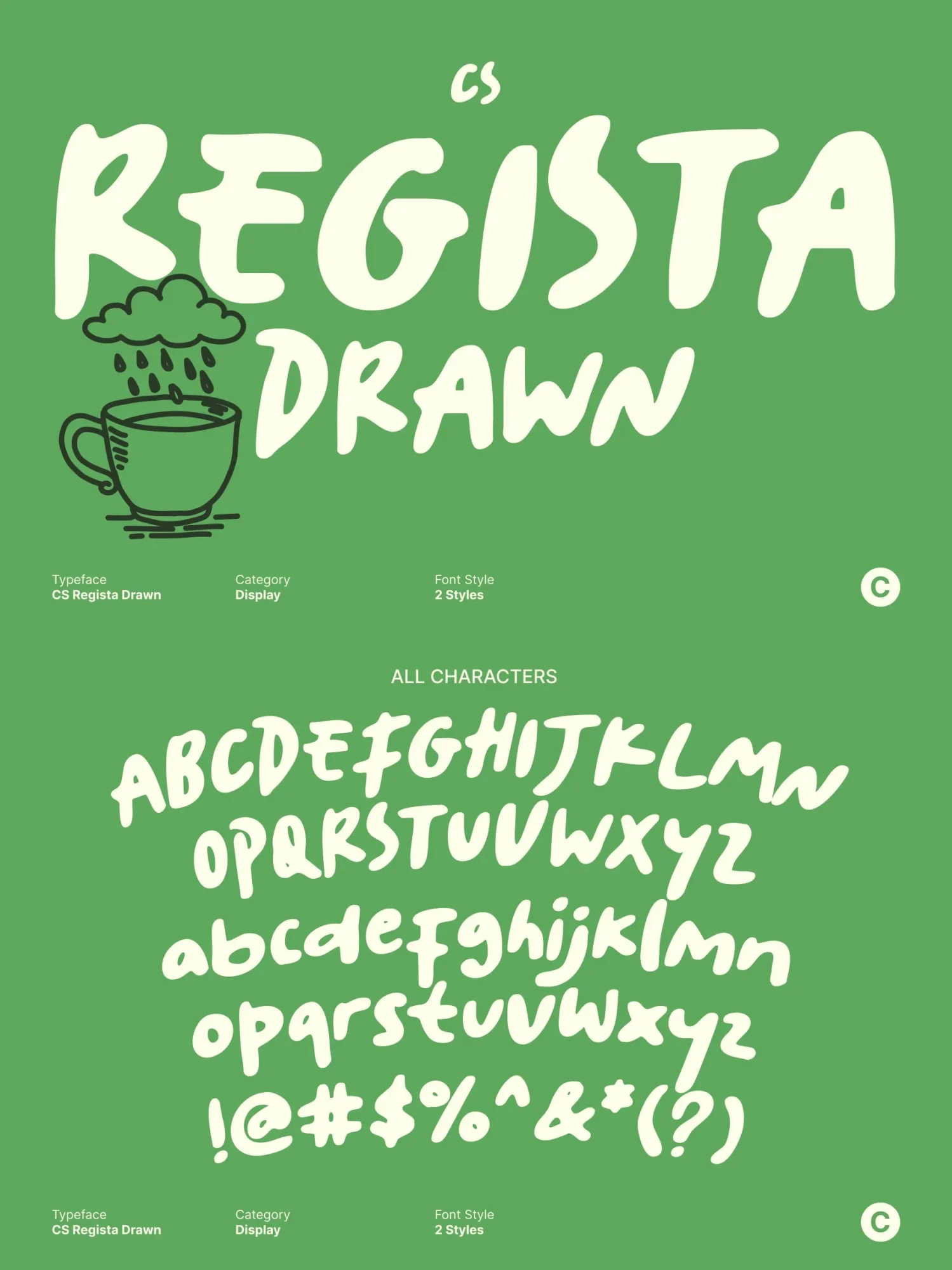 CS

REGISTA

DRAWN

Typeface
CS Regista Drawn

Category
Display

Font Style
2 Styles

C

ALL CHARACTERS

ABCDEFGHIJKLMN
OPQRSTUVWXYZ
abcdefghijklmn
opqrstuvwxyz
!@#$%^&*(?)

Typeface
CS Regista Drawn

Category
Display

Font Style
2 Styles

C